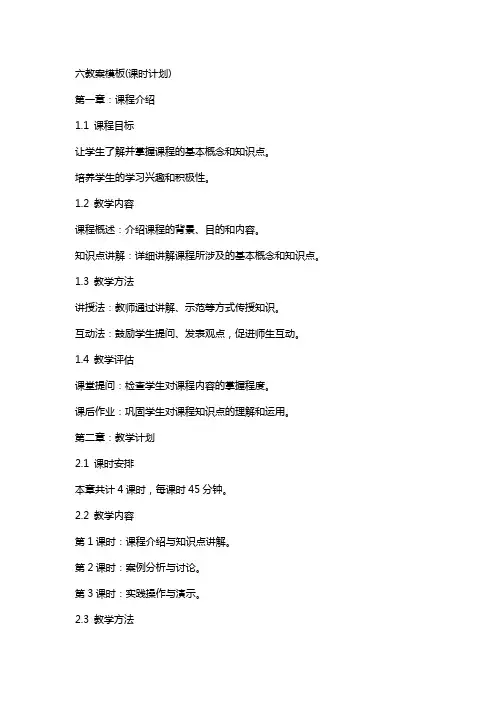 六教案模板(课时计划)

第一章：课程介绍

1.1 课程目标

让学生了解并掌握课程的基本概念和知识点。

培养学生的学习兴趣和积极性。

1.2 教学内容

课程概述：介绍课程的背景、目的和内容。

知识点讲解：详细讲解课程所涉及的基本概念和知识点。

1.3 教学方法

讲授法：教师通过讲解、示范等方式传授知识。

互动法：鼓励学生提问、发表观点，促进师生互动。

1.4 教学评估

课堂提问：检查学生对课程内容的掌握程度。

课后作业：巩固学生对课程知识点的理解和运用。

第二章：教学计划

2.1 课时安排

本章共计 4 课时，每课时 45 分钟。

2.2 教学内容

第 1 课时：课程介绍与知识点讲解。

第 2 课时：案例分析与讨论。

第 3 课时：实践操作与演示。

2.3 教学方法